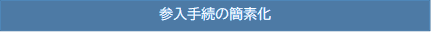 参入手続の簡素化